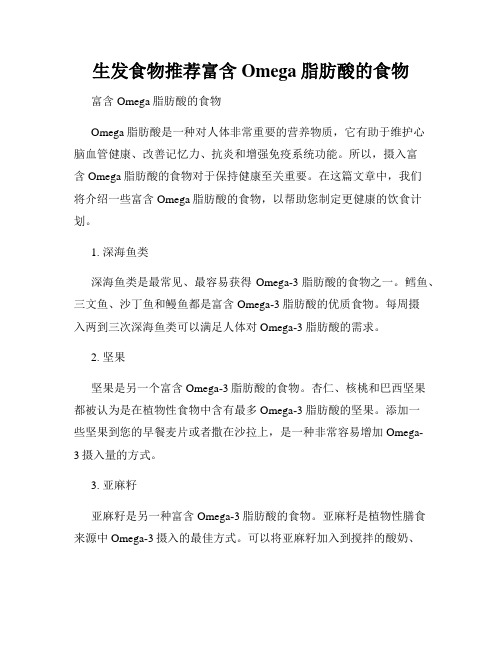 生发食物推荐富含 Omega 脂肪酸的食物

富含 Omega 脂肪酸的食物

Omega 脂肪酸是一种对人体非常重要的营养物质，它有助于维护心脑血管健康、改善记忆力、抗炎和增强免疫系统功能。所以，摄入富含 Omega 脂肪酸的食物对于保持健康至关重要。在这篇文章中，我们将介绍一些富含 Omega 脂肪酸的食物，以帮助您制定更健康的饮食计划。

1. 深海鱼类

深海鱼类是最常见、最容易获得 Omega-3 脂肪酸的食物之一。鳕鱼、三文鱼、沙丁鱼和鳗鱼都是富含 Omega-3 脂肪酸的优质食物。每周摄入两到三次深海鱼类可以满足人体对 Omega-3 脂肪酸的需求。

2. 坚果

坚果是另一个富含 Omega-3 脂肪酸的食物。杏仁、核桃和巴西坚果都被认为是在植物性食物中含有最多 Omega-3 脂肪酸的坚果。添加一些坚果到您的早餐麦片或者撒在沙拉上，是一种非常容易增加 Omega-3 摄入量的方式。

3. 亚麻籽

亚麻籽是另一种富含 Omega-3 脂肪酸的食物。亚麻籽是植物性膳食来源中 Omega-3 摄入的最佳方式。可以将亚麻籽加入到搅拌的酸奶、